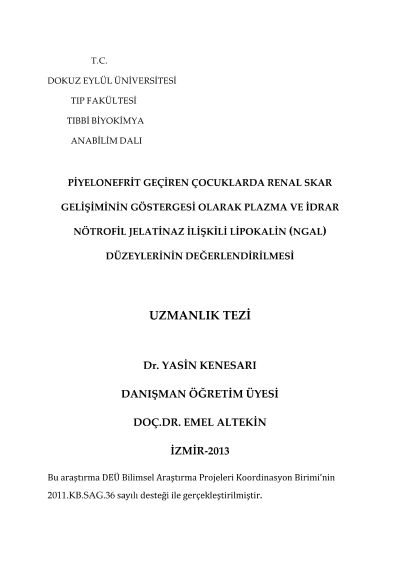 T.C.

DOKUZ EYLÜL ÜNİVERSİTESİ

TIP FAKÜLTESİ

TIBBİ BİYOKİMYA

ANABİLİM DALI

PİYELONEFRİT GEÇİREN ÇOCUKLARDA RENAL SKAR GELİŞİMİNİN GÖSTERGESİ OLARAK PLAZMA VE İDRAR NÖTROFİL JELATİNAZ İLİŞKİLİ LİPOKALİN (NGAL) DÜZEYLERİNİN DEĞERLENDİRİLMESİ

UZMANLIK TEZİ

Dr. YASİN KENESARI

DANIŞMAN ÖĞRETİM ÜYESİ

DOÇ.DR. EMEL ALTEKİN

İZMİR-2013

Bu araştırma DEÜ Bilimsel Araştırma Projeleri Koordinasyon Birimi'nin 2011.KB.SAG.36 sayılı desteği ile gerçekleştirilmiştir.